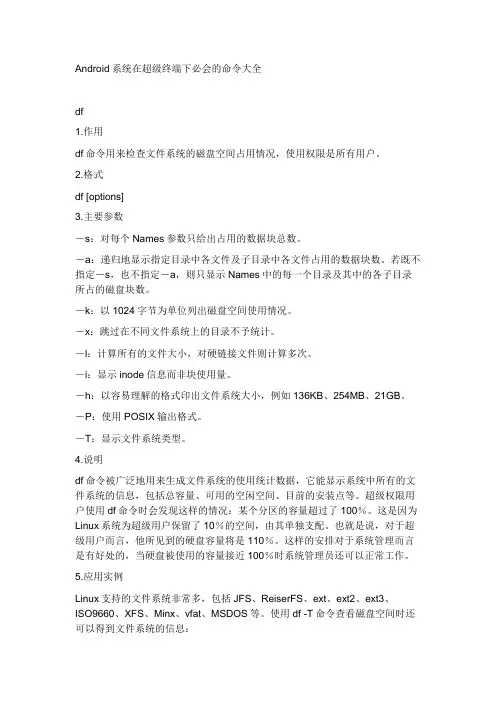 Android 系统在超级终端下必会的命令大全

df

1.作用

df 命令用来检查文件系统的磁盘空间占用情况，使用权限是所有用户。

2.格式

df [options]

3.主要参数

－s：对每个 Names 参数只给出占用的数据块总数。

－a：递归地显示指定目录中各文件及子目录中各文件占用的数据块数。若既不指定－s，也不指定－a，则只显示 Names 中的每一个目录及其中的各子目录所占的磁盘块数。

－k：以 1024 字节为单位列出磁盘空间使用情况。

－x：跳过在不同文件系统上的目录不予统计。

－l：计算所有的文件大小，对硬链接文件则计算多次。

－i：显示 inode 信息而非块使用量。

－h：以容易理解的格式印出文件系统大小，例如 136KB、254MB、21GB。

－P：使用 POSIX 输出格式。

－T：显示文件系统类型。

4.说明

df 命令被广泛地用来生成文件系统的使用统计数据，它能显示系统中所有的文件系统的信息，包括总容量、可用的空闲空间、目前的安装点等。超级权限用户使用 df 命令时会发现这样的情况：某个分区的容量超过了 100%。这是因为 Linux 系统为超级用户保留了 10%的空间，由其单独支配。也就是说，对于超级用户而言，他所见到的硬盘容量将是 110%。这样的安排对于系统管理而言是有好处的，当硬盘被使用的容量接近 100%时系统管理员还可以正常工作。

5.应用实例

Linux 支持的文件系统非常多，包括 JFS、ReiserFS、ext、ext2、ext3、ISO9660、XFS、Minx、vfat、MSDOS 等。使用 df -T 命令查看磁盘空间时还可以得到文件系统的信息：